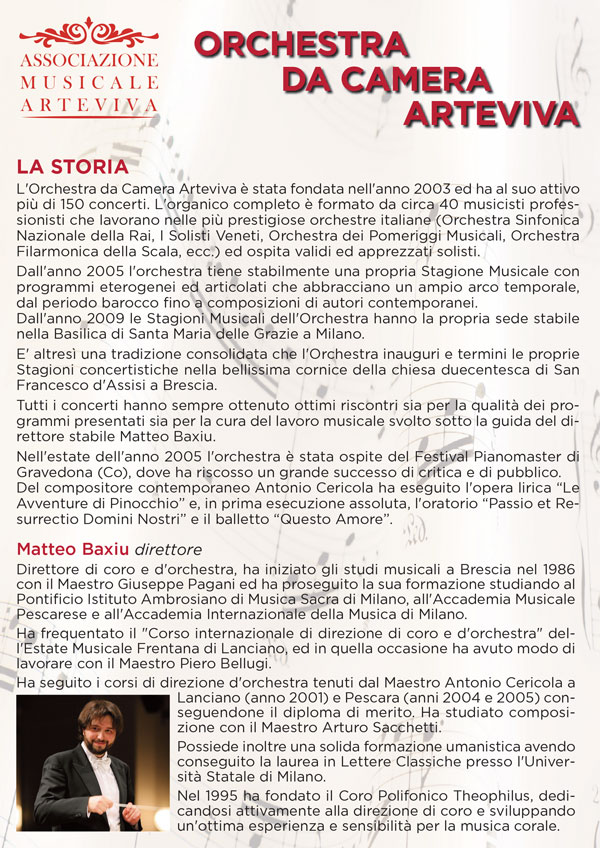 ASSOCIAZIONE MUSICALE ARTEVIVA

ORCHESTRA DA CAMERA ARTEVIVA

LA STORIA

L'Orchestra da Camera Arteviva è stata fondata nell'anno 2003 ed ha al suo attivo più di 150 concerti. L'organico completo è formato da circa 40 musicisti professionisti che lavorano nelle più prestigiose orchestre italiane (Orchestra Sinfonica Nazionale della Rai, I Solisti Veneti, Orchestra dei Pomeriggi Musicali, Orchestra Filarmonica della Scala, ecc.) ed ospita validi ed apprezzati solisti.

Dall'anno 2005 l'orchestra tiene stabilmente una propria Stagione Musicale con programmi eterogenei ed articolati che abbracciano un ampio arco temporale, dal periodo barocco fino a composizioni di autori contemporanei.
Dall'anno 2009 le Stagioni Musicali dell'Orchestra hanno la propria sede stabile nella Basilica di Santa Maria delle Grazie a Milano.

E' altresì una tradizione consolidata che l'Orchestra inauguri e termini le proprie Stagioni concertistiche nella bellissima cornice della chiesa duecentesca di San Francesco d'Assisi a Brescia.

Tutti i concerti hanno sempre ottenuto ottimi riscontri sia per la qualità dei programmi presentati sia per la cura del lavoro musicale svolto sotto la guida del direttore stabile Matteo Baxiu.

Nell'estate dell'anno 2005 l'orchestra è stata ospite del Festival Pianomaster di Gravedona (Co), dove ha riscosso un grande successo di critica e di pubblico.
Del compositore contemporaneo Antonio Cericola ha eseguito l'opera lirica "Le Avventure di Pinocchio" e, in prima esecuzione assoluta, l'oratorio "Passio et Resurrectio Domini Nostri" e il balletto "Questo Amore".

Matteo Baxiu direttore

Direttore di coro e d'orchestra, ha iniziato gli studi musicali a Brescia nel 1986 con il Maestro Giuseppe Pagani ed ha proseguito la sua formazione studiando al Pontificio Istituto Ambrosiano di Musica Sacra di Milano, all'Accademia Musicale Pescarese e all'Accademia Internazionale della Musica di Milano.
Ha frequentato il "Corso internazionale di direzione di coro e d'orchestra" dell'Estate Musicale Frentana di Lanciano, ed in quella occasione ha avuto modo di lavorare con il Maestro Piero Bellugi.

Ha seguito i corsi di direzione d'orchestra tenuti dal Maestro Antonio Cericola a Lanciano (anno 2001) e Pescara (anni 2004 e 2005) conseguendone il diploma di merito. Ha studiato composizione con il Maestro Arturo Sacchetti.

Possiede inoltre una solida formazione umanistica avendo conseguito la laurea in Lettere Classiche presso l'Università Statale di Milano.

Nel 1995 ha fondato il Coro Polifonico Theophilus, dedicandosi attivamente alla direzione di coro e sviluppando un'ottima esperienza e sensibilità per la musica corale.